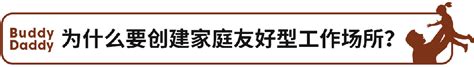 Buddy Daddy 为什么要创建家庭友好型工作场所？